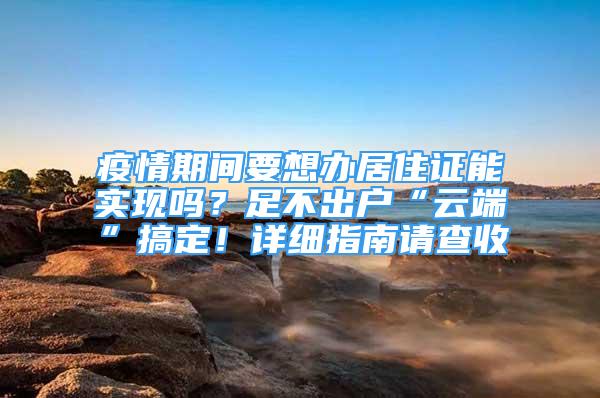 疫情期间要想办居住证能实现吗？足不出户“云端”搞定！详细指南请查收